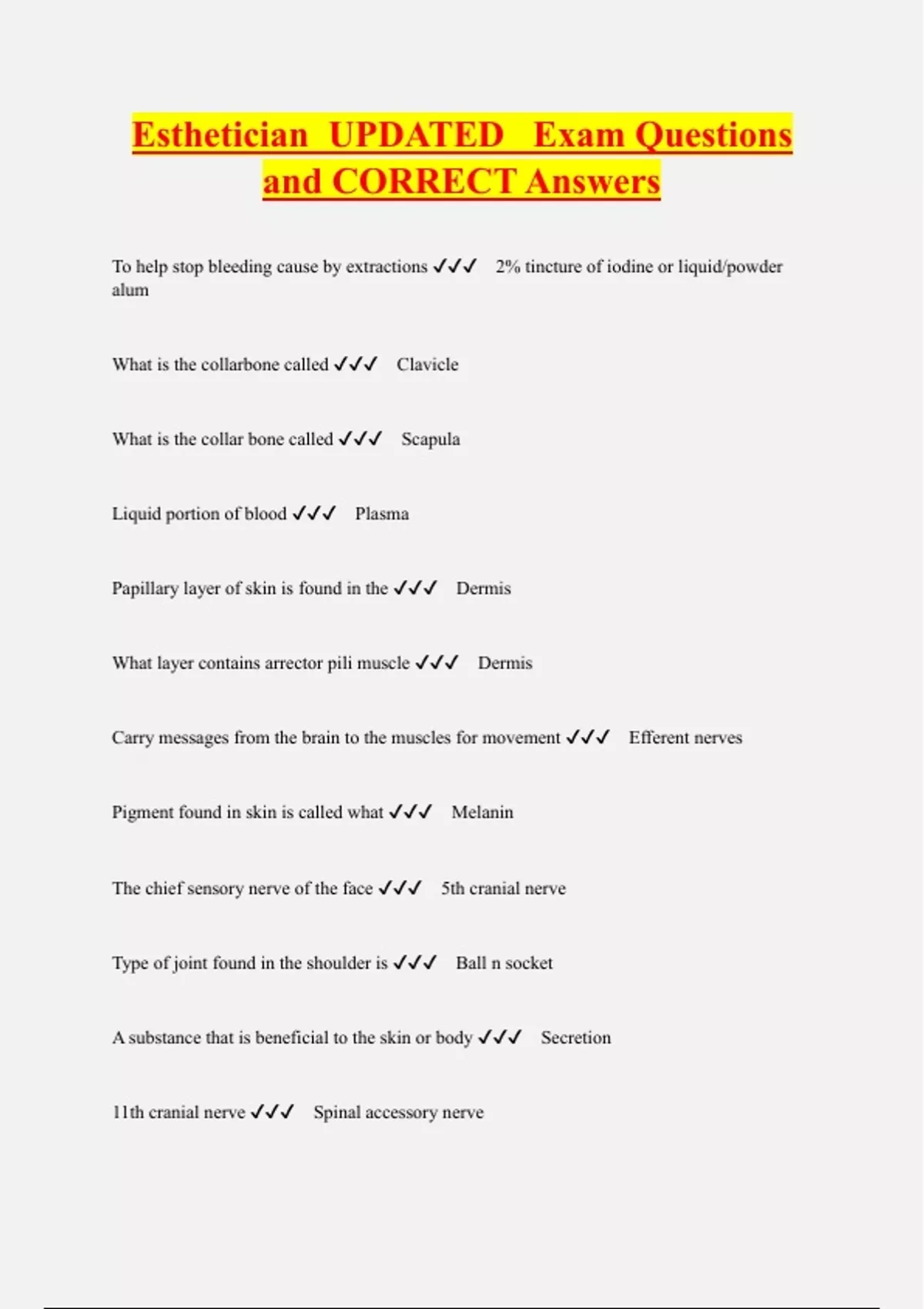 Esthetician UPDATED Exam Questions and CORRECT Answers

To help stop bleeding cause by extractions ✓✓✓ 2% tincture of iodine or liquid/powder alum

What is the collarbone called ✓✓✓ Clavicle

What is the collar bone called ✓✓✓ Scapula

Liquid portion of blood ✓✓✓ Plasma

Papillary layer of skin is found in the ✓✓✓ Dermis

What layer contains arrector pili muscle ✓✓✓ Dermis

Carry messages from the brain to the muscles for movement ✓✓✓ Efferent nerves

Pigment found in skin is called what ✓✓✓ Melanin

The chief sensory nerve of the face ✓✓✓ 5th cranial nerve

Type of joint found in the shoulder is ✓✓✓ Ball n socket

A substance that is beneficial to the skin or body ✓✓✓ Secretion

11th cranial nerve ✓✓✓ Spinal accessory nerve